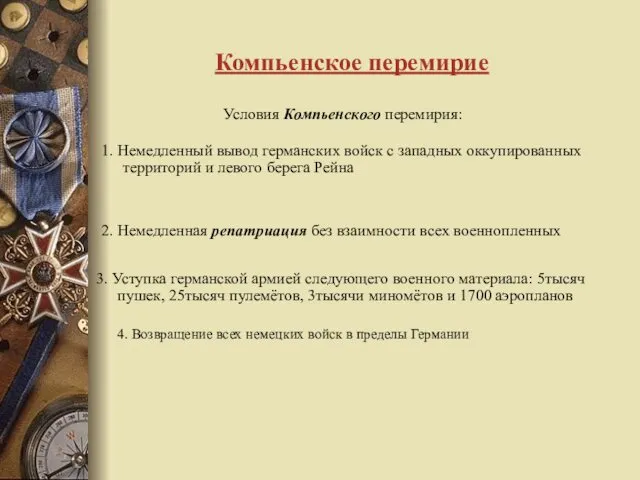 Компьенское перемирие

Условия Компьенского перемирия:

1. Немедленный вывод германских войск с западных оккупированных территорий и левого берега Рейна

2. Немедленная репатриация без взаимности всех военнопленных

3. Уступка германской армией следующего военного материала: 5тысяч пушек, 25тысяч пулемётов, 3тысячи миномётов и 1700 аэропланов

4. Возвращение всех немецких войск в пределы Германии